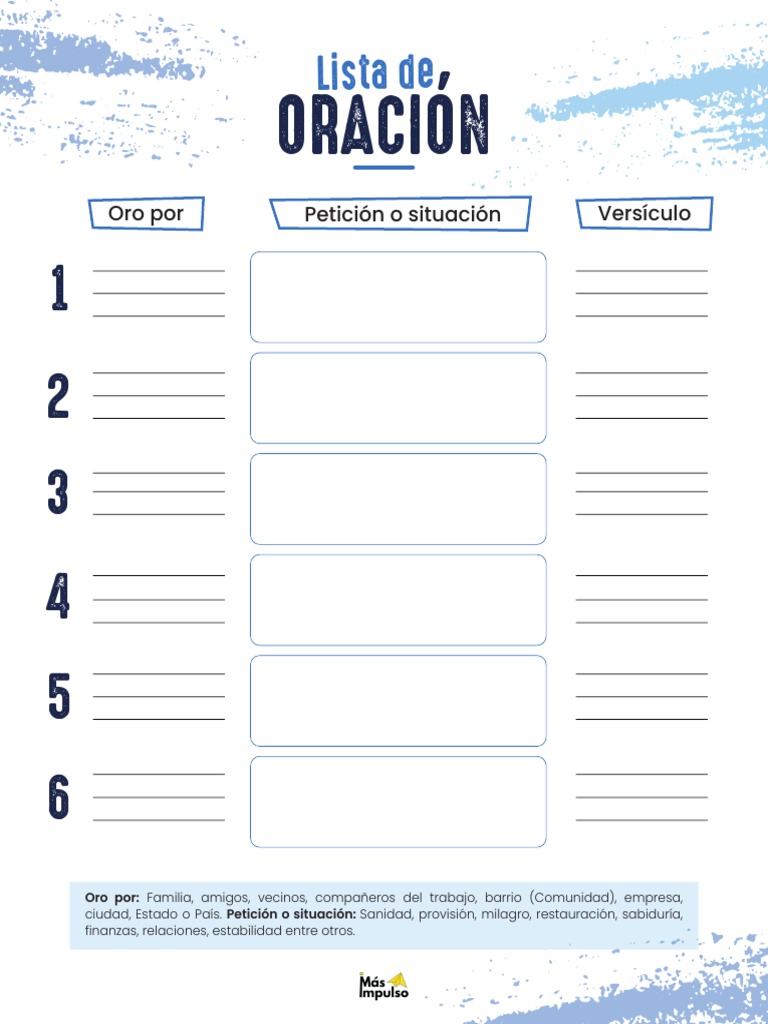 Lista de,
ORACIÓN

Oro por

Petición o situación

Versículo

1
____
____
____

____
____
____

2
____
____
____

____
____
____

3
____
____
____

____
____
____

4
____
____
____

____
____
____

5
____
____
____

____
____
____

6
____
____
____

____
____
____

Oro por: Familia, amigos, vecinos, compañeros del trabajo, barrio (Comunidad), empresa, ciudad, Estado o País. Petición o situación: Sanidad, provisión, milagro, restauración, sabiduría, finanzas, relaciones, estabilidad entre otros.

Más Impulso